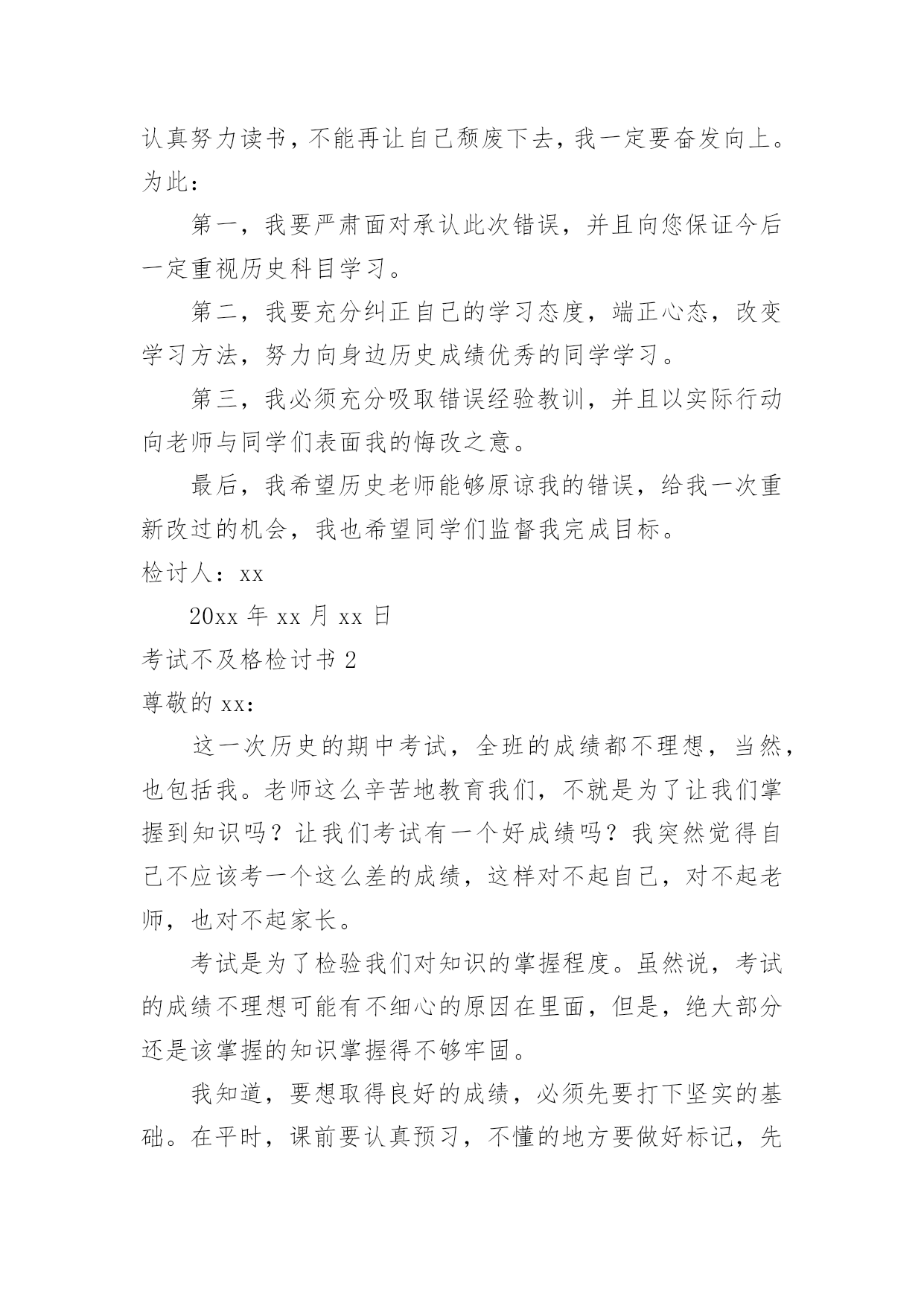 认真努力读书，不能再让自己颓废下去，我一定要奋发向上。为此：

第一，我要严肃面对承认此次错误，并且向您保证今后一定重视历史科目学习。

第二，我要充分纠正自己的学习态度，端正心态，改变学习方法，努力向身边历史成绩优秀的同学学习。

第三，我必须充分吸取错误经验教训，并且以实际行动向老师与同学们表面我的悔改之意。

最后，我希望历史老师能够原谅我的错误，给我一次重新改过的机会，我也希望同学们监督我完成目标。

检讨人：xx

20xx 年 xx 月 xx 日

考试不及格检讨书 2

尊敬的 xx：

这一次历史的期中考试，全班的成绩都不理想，当然，也包括我。老师这么辛苦地教育我们，不就是为了让我们掌握到知识吗？让我们考试有一个好成绩吗？我突然觉得自己不应该考一个这么差的成绩，这样对不起自己，对不起老师，也对不起家长。

考试是为了检验我们对知识的掌握程度。虽然说，考试的成绩不理想可能有不细心的原因在里面，但是，绝大部分还是该掌握的知识掌握得不够牢固。

我知道，要想取得良好的成绩，必须先要打下坚实的基础。在平时，课前要认真预习，不懂的地方要做好标记，先